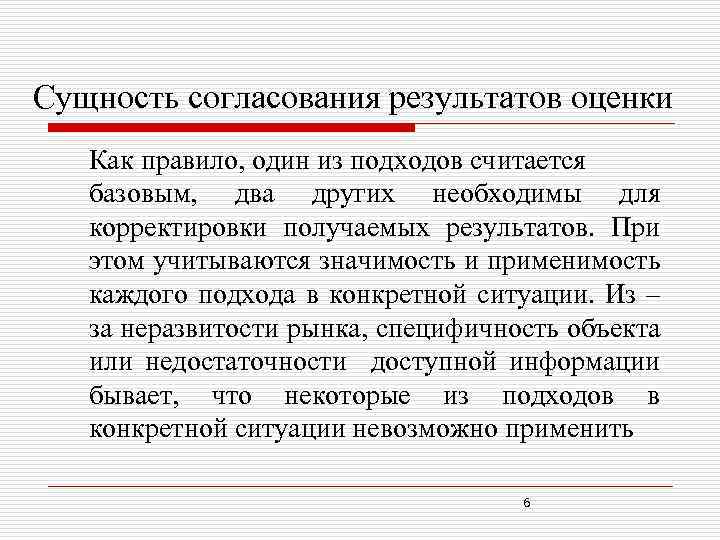 Сущность согласования результатов оценки

Как правило, один из подходов считается базовым, два других необходимы для корректировки получаемых результатов. При этом учитываются значимость и применимость каждого подхода в конкретной ситуации. Из – за неразвитости рынка, специфичность объекта или недостаточности доступной информации бывает, что некоторые из подходов в конкретной ситуации невозможно применить

6